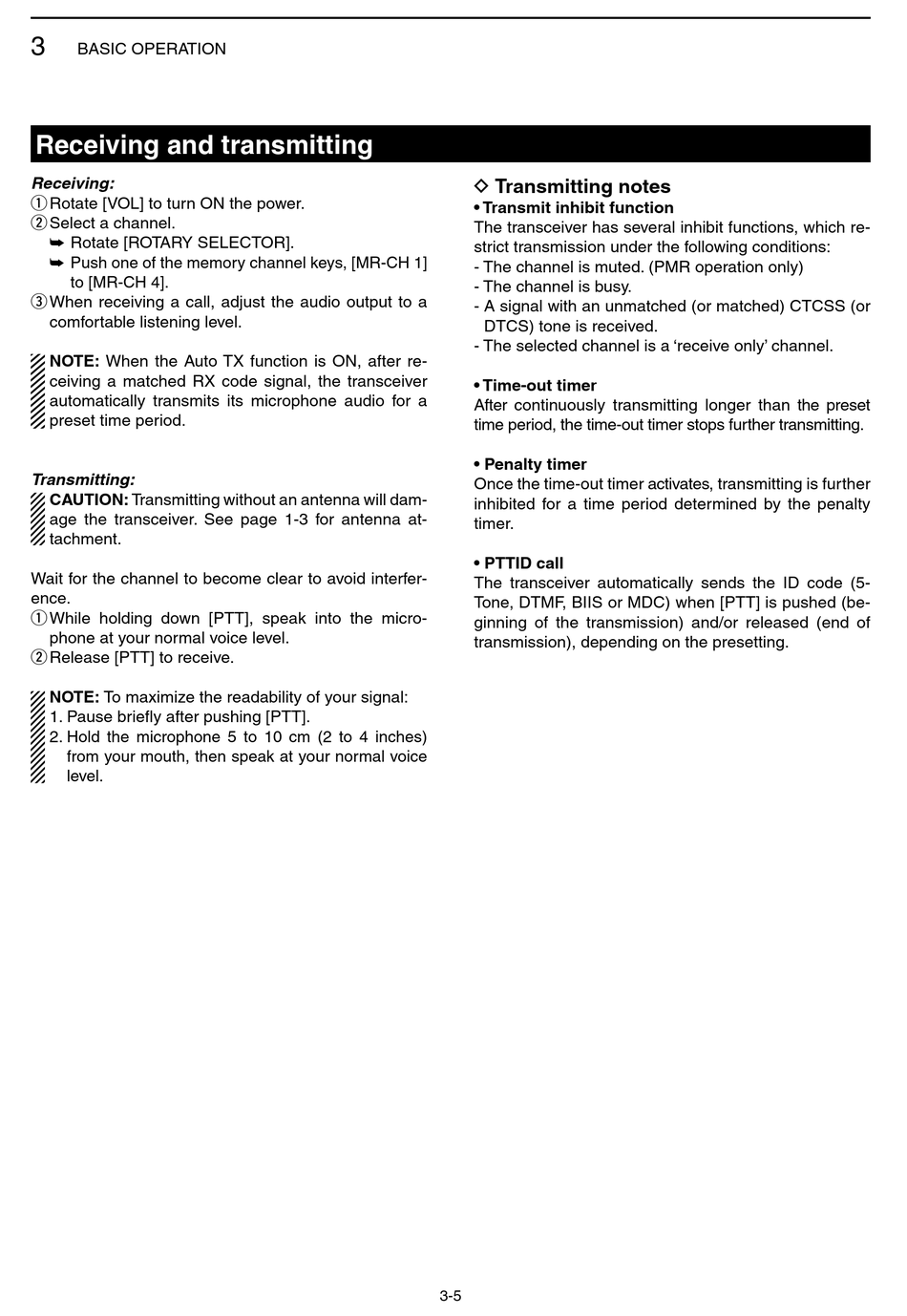 3 BASIC OPERATION

Receiving and transmitting

Receiving:
① Rotate [VOL] to turn ON the power.
② Select a channel.
➥ Rotate [ROTARY SELECTOR].
➥ Push one of the memory channel keys, [MR-CH 1] to [MR-CH 4].
③ When receiving a call, adjust the audio output to a comfortable listening level.

NOTE: When the Auto TX function is ON, after receiving a matched RX code signal, the transceiver automatically transmits its microphone audio for a preset time period.

Transmitting:
CAUTION: Transmitting without an antenna will damage the transceiver. See page 1-3 for antenna attachment.

Wait for the channel to become clear to avoid interference.
① While holding down [PTT], speak into the microphone at your normal voice level.
② Release [PTT] to receive.

NOTE: To maximize the readability of your signal:
1. Pause briefly after pushing [PTT].
2. Hold the microphone 5 to 10 cm (2 to 4 inches) from your mouth, then speak at your normal voice level.

◇ Transmitting notes
• Transmit inhibit function
The transceiver has several inhibit functions, which restrict transmission under the following conditions:
- The channel is muted. (PMR operation only)
- The channel is busy.
- A signal with an unmatched (or matched) CTCSS (or DTCS) tone is received.
- The selected channel is a ‘receive only’ channel.

• Time-out timer
After continuously transmitting longer than the preset time period, the time-out timer stops further transmitting.

• Penalty timer
Once the time-out timer activates, transmitting is further inhibited for a time period determined by the penalty timer.

• PTTID call
The transceiver automatically sends the ID code (5-Tone, DTMF, BIIS or MDC) when [PTT] is pushed (beginning of the transmission) and/or released (end of transmission), depending on the presetting.

3-5